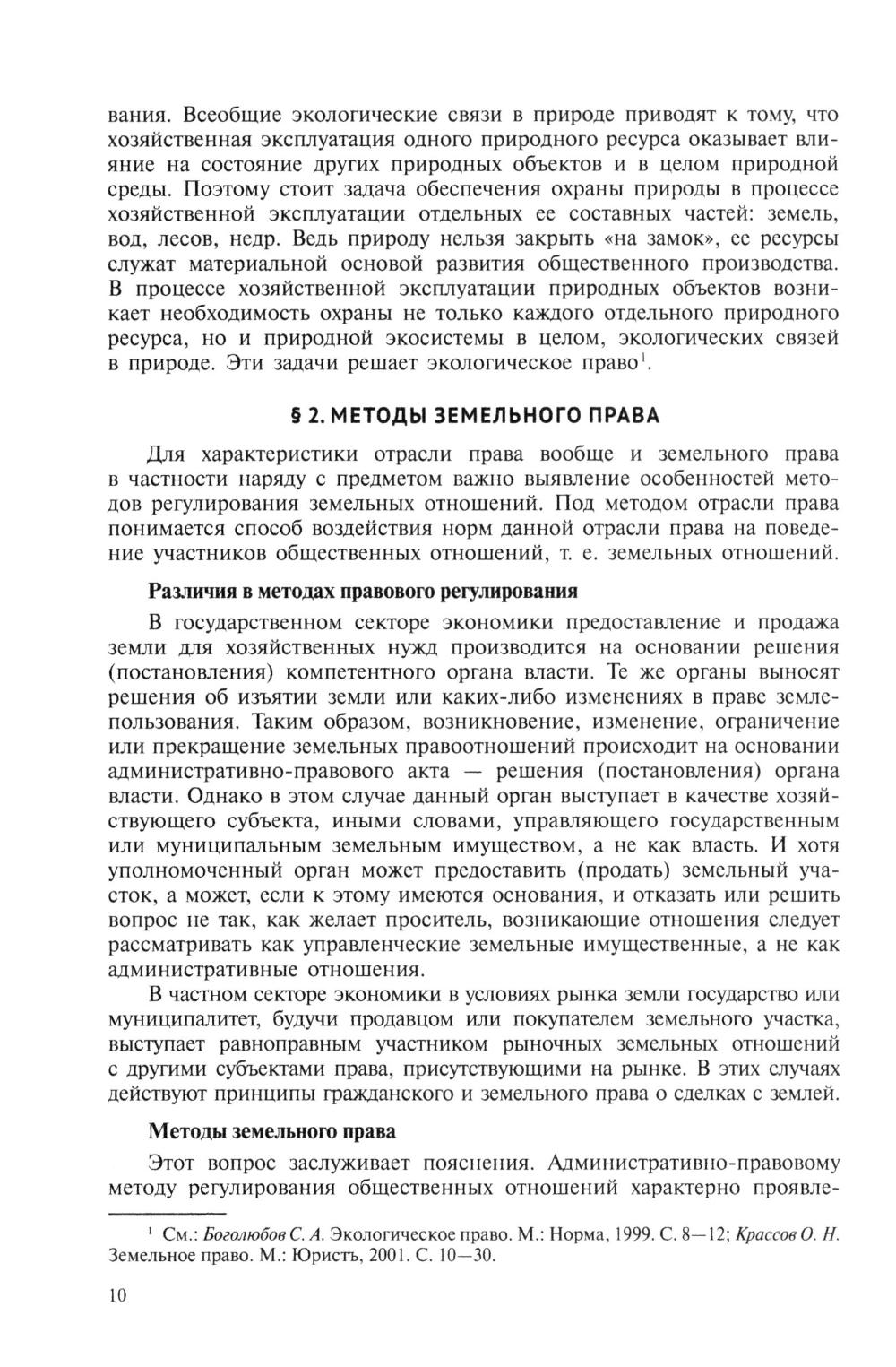 вания. Всеобщие экологические связи в природе приводят к тому, что хозяйственная эксплуатация одного природного ресурса оказывает влияние на состояние других природных объектов и в целом природной среды. Поэтому стоит задача обеспечения охраны природы в процессе хозяйственной эксплуатации отдельных ее составных частей: земель, вод, лесов, недр. Ведь природу нельзя закрыть «на замок», ее ресурсы служат материальной основой развития общественного производства. В процессе хозяйственной эксплуатации природных объектов возникает необходимость охраны не только каждого отдельного природного ресурса, но и природной экосистемы в целом, экологических связей в природе. Эти задачи решает экологическое право$^1$.

§ 2. МЕТОДЫ ЗЕМЕЛЬНОГО ПРАВА

Для характеристики отрасли права вообще и земельного права в частности наряду с предметом важно выявление особенностей методов регулирования земельных отношений. Под методом отрасли права понимается способ воздействия норм данной отрасли права на поведение участников общественных отношений, т. е. земельных отношений.

Различия в методах правового регулирования

В государственном секторе экономики предоставление и продажа земли для хозяйственных нужд производится на основании решения (постановления) компетентного органа власти. Те же органы выносят решения об изъятии земли или каких-либо изменениях в праве землепользования. Таким образом, возникновение, изменение, ограничение или прекращение земельных правоотношений происходит на основании административно-правового акта — решения (постановления) органа власти. Однако в этом случае данный орган выступает в качестве хозяйствующего субъекта, иными словами, управляющего государственным или муниципальным земельным имуществом, а не как власть. И хотя уполномоченный орган может предоставить (продать) земельный участок, а может, если к этому имеются основания, и отказать или решить вопрос не так, как желает проситель, возникающие отношения следует рассматривать как управленческие земельные имущественные, а не как административные отношения.

В частном секторе экономики в условиях рынка земли государство или муниципалитет, будучи продавцом или покупателем земельного участка, выступает равноправным участником рыночных земельных отношений с другими субъектами права, присутствующими на рынке. В этих случаях действуют принципы гражданского и земельного права о сделках с землей.

Методы земельного права

Этот вопрос заслуживает пояснения. Административно-правовому методу регулирования общественных отношений характерно проявле-

$^1$ См.: Боголюбов С. А. Экологическое право. М.: Норма, 1999. С. 8—12; Крассов О. Н. Земельное право. М.: Юристъ, 2001. С. 10—30.

10